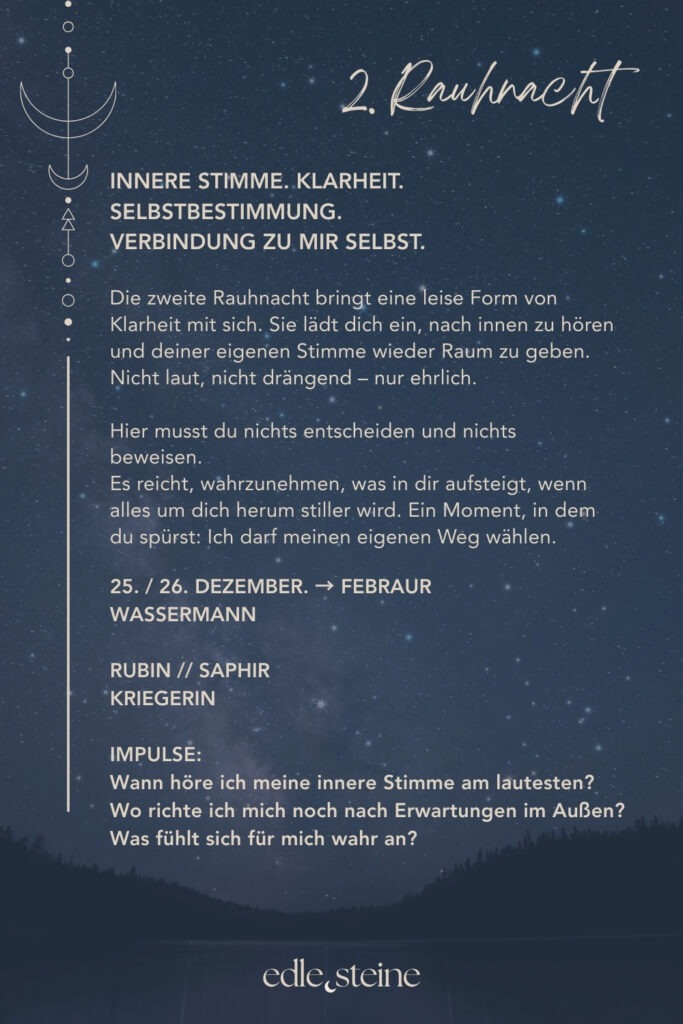 2. Rauhnacht

INNERE STIMME. KLARHEIT.
SELBSTBESTIMMUNG.
VERBINDUNG ZU MIR SELBST.

Die zweite Rauhnacht bringt eine leise Form von Klarheit mit sich. Sie lädt dich ein, nach innen zu hören und deiner eigenen Stimme wieder Raum zu geben. Nicht laut, nicht drängend – nur ehrlich.

Hier musst du nichts entscheiden und nichts beweisen.
Es reicht, wahrzunehmen, was in dir aufsteigt, wenn alles um dich herum stiller wird. Ein Moment, in dem du spürst: Ich darf meinen eigenen Weg wählen.

25. / 26. DEZEMBER. → FEBRAUR
WASSERMANN

RUBIN // SAPHIR
KRIEGERIN

IMPULSE:
Wann höre ich meine innere Stimme am lautesten?
Wo richte ich mich noch nach Erwartungen im Außen?
Was fühlt sich für mich wahr an?

edle steine